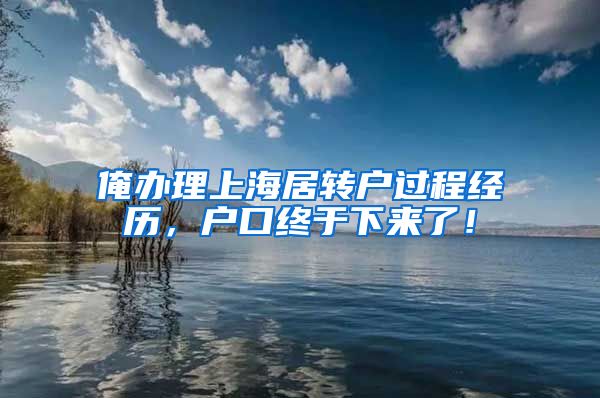 俺办理上海居转户过程经历，户口终于下来了！